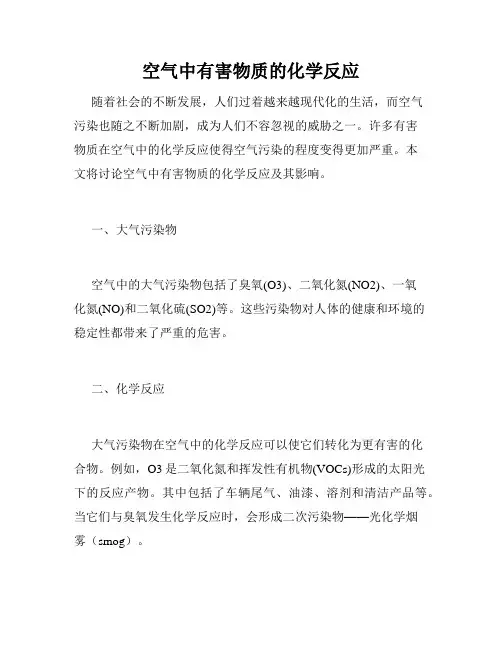 空气中有害物质的化学反应

随着社会的不断发展，人们过着越来越现代化的生活，而空气污染也随之不断加剧，成为人们不容忽视的威胁之一。许多有害物质在空气中的化学反应使得空气污染的程度变得更加严重。本文将讨论空气中有害物质的化学反应及其影响。

一、大气污染物

空气中的大气污染物包括了臭氧(O3)、二氧化氮(NO2)、一氧化氮(NO)和二氧化硫(SO2)等。这些污染物对人体的健康和环境的稳定性都带来了严重的危害。

二、化学反应

大气污染物在空气中的化学反应可以使它们转化为更有害的化合物。例如，O3是二氧化氮和挥发性有机物(VOCs)形成的太阳光下的反应产物。其中包括了车辆尾气、油漆、溶剂和清洁产品等。当它们与臭氧发生化学反应时，会形成二次污染物——光化学烟雾（smog）。